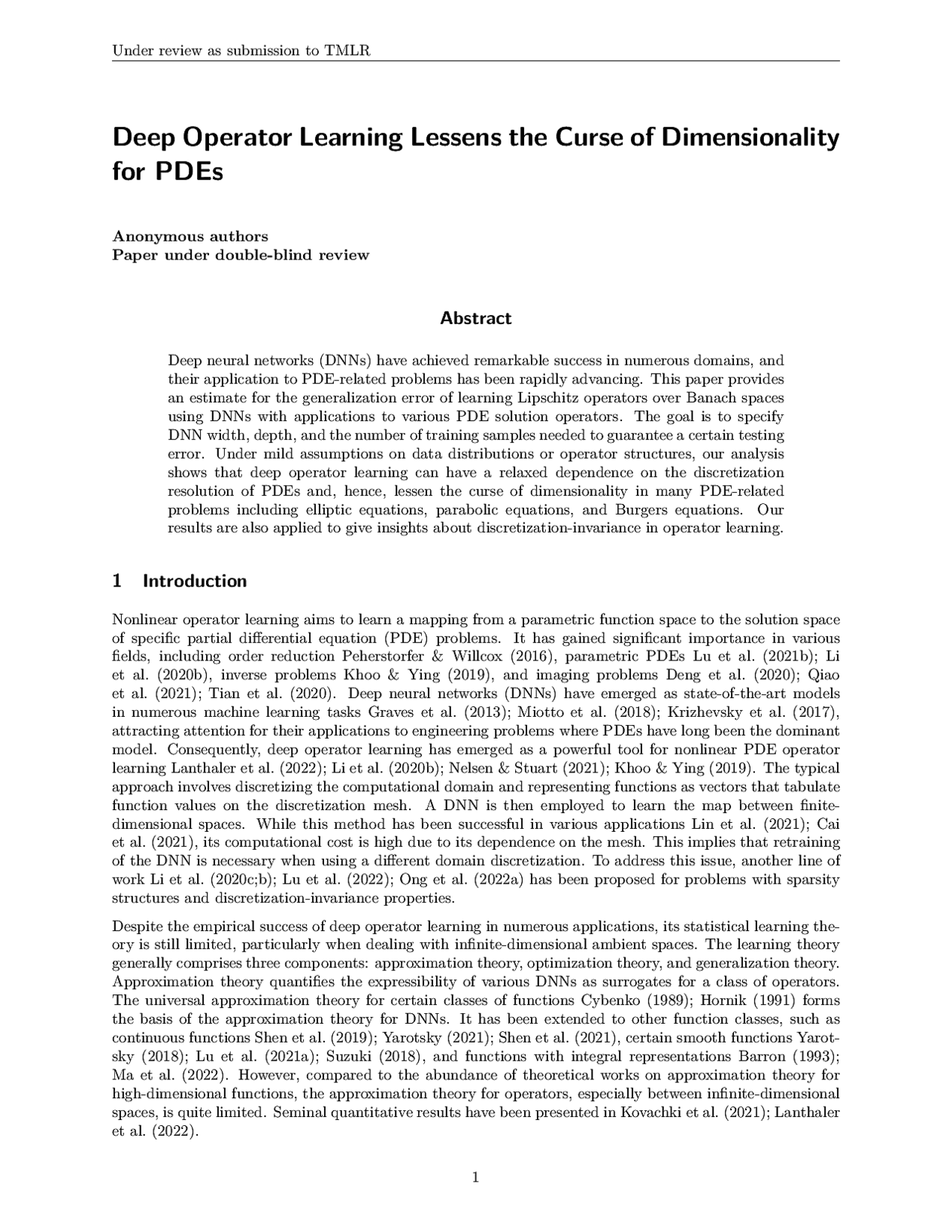 Under review as submission to TMLR

Deep Operator Learning Lessens the Curse of Dimensionality for PDEs

Anonymous authors
Paper under double-blind review

Abstract

Deep neural networks (DNNs) have achieved remarkable success in numerous domains, and their application to PDE-related problems has been rapidly advancing. This paper provides an estimate for the generalization error of learning Lipschitz operators over Banach spaces using DNNs with applications to various PDE solution operators. The goal is to specify DNN width, depth, and the number of training samples needed to guarantee a certain testing error. Under mild assumptions on data distributions or operator structures, our analysis shows that deep operator learning can have a relaxed dependence on the discretization resolution of PDEs and, hence, lessen the curse of dimensionality in many PDE-related problems including elliptic equations, parabolic equations, and Burgers equations. Our results are also applied to give insights about discretization-invariance in operator learning.

1 Introduction

Nonlinear operator learning aims to learn a mapping from a parametric function space to the solution space of specific partial differential equation (PDE) problems. It has gained significant importance in various fields, including order reduction Peherstorfer & Willcox (2016), parametric PDEs Lu et al. (2021b); Li et al. (2020b), inverse problems Khoo & Ying (2019), and imaging problems Deng et al. (2020); Qiao et al. (2021); Tian et al. (2020). Deep neural networks (DNNs) have emerged as state-of-the-art models in numerous machine learning tasks Graves et al. (2013); Miotto et al. (2018); Krizhevsky et al. (2017), attracting attention for their applications to engineering problems where PDEs have long been the dominant model. Consequently, deep operator learning has emerged as a powerful tool for nonlinear PDE operator learning Lanthaler et al. (2022); Li et al. (2020b); Nelsen & Stuart (2021); Khoo & Ying (2019). The typical approach involves discretizing the computational domain and representing functions as vectors that tabulate function values on the discretization mesh. A DNN is then employed to learn the map between finite-dimensional spaces. While this method has been successful in various applications Lin et al. (2021); Cai et al. (2021), its computational cost is high due to its dependence on the mesh. This implies that retraining of the DNN is necessary when using a different domain discretization. To address this issue, another line of work Li et al. (2020c;b); Lu et al. (2022); Ong et al. (2022a) has been proposed for problems with sparsity structures and discretization-invariance properties.

Despite the empirical success of deep operator learning in numerous applications, its statistical learning theory is still limited, particularly when dealing with infinite-dimensional ambient spaces. The learning theory generally comprises three components: approximation theory, optimization theory, and generalization theory. Approximation theory quantifies the expressibility of various DNNs as surrogates for a class of operators. The universal approximation theory for certain classes of functions Cybenko (1989); Hornik (1991) forms the basis of the approximation theory for DNNs. It has been extended to other function classes, such as continuous functions Shen et al. (2019); Yarotsky (2021); Shen et al. (2021), certain smooth functions Yarotsky (2018); Lu et al. (2021a); Suzuki (2018), and functions with integral representations Barron (1993); Ma et al. (2022). However, compared to the abundance of theoretical works on approximation theory for high-dimensional functions, the approximation theory for operators, especially between infinite-dimensional spaces, is quite limited. Seminal quantitative results have been presented in Kovachki et al. (2021); Lanthaler et al. (2022).

1